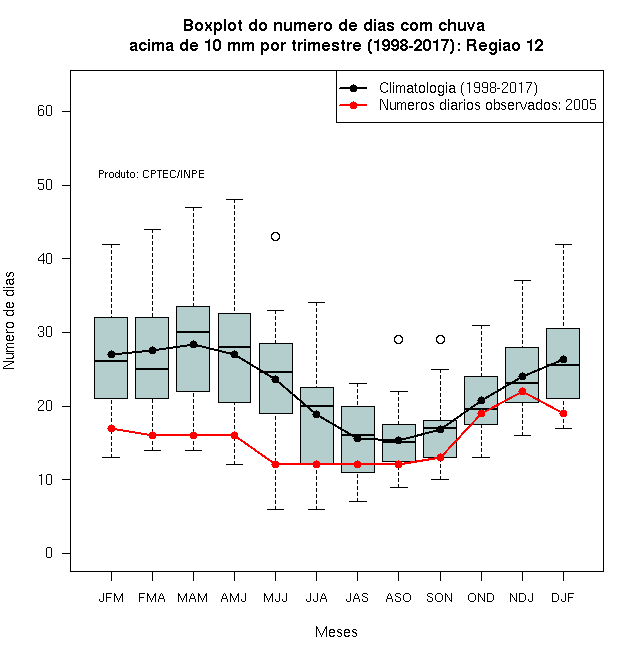 Boxplot do numero de dias com chuva
acima de 10 mm por trimestre (1998-2017): Regiao 12

Climatologia (1998-2017)
Numeros diarios observados: 2005

Produto: CPTEC/INPE

Numero de dias

60
50
40
30
20
10
0

JFM FMA MAM AMJ MJJ JJA JAS ASO SON OND NDJ DJF

Meses